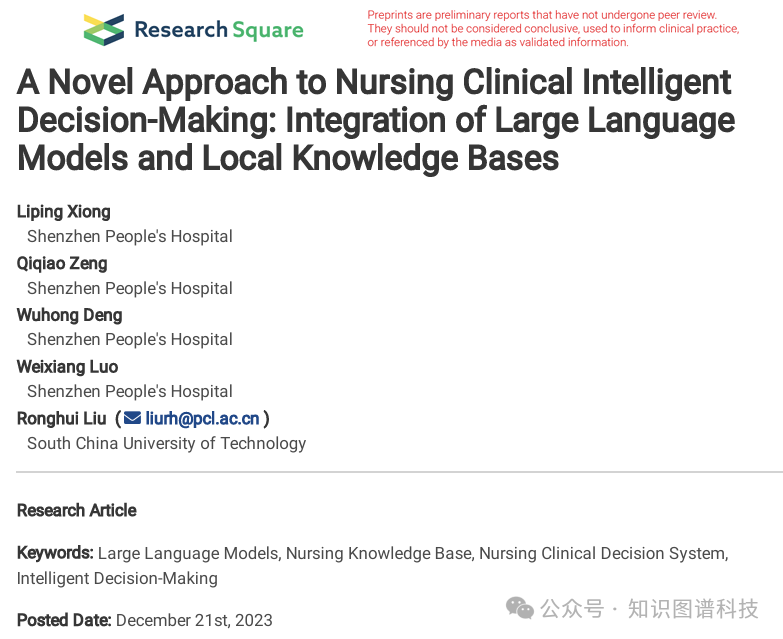 Research Square

Preprints are preliminary reports that have not undergone peer review. They should not be considered conclusive, used to inform clinical practice, or referenced by the media as validated information.

A Novel Approach to Nursing Clinical Intelligent Decision-Making: Integration of Large Language Models and Local Knowledge Bases

Liping Xiong
Shenzhen People's Hospital
Qiqiao Zeng
Shenzhen People's Hospital
Wuhong Deng
Shenzhen People's Hospital
Weixiang Luo
Shenzhen People's Hospital
Ronghui Liu ( liurh@pcl.ac.cn )
South China University of Technology

Research Article

Keywords: Large Language Models, Nursing Knowledge Base, Nursing Clinical Decision System, Intelligent Decision-Making

Posted Date: December 21st, 2023

公众号 · 知识图谱科技